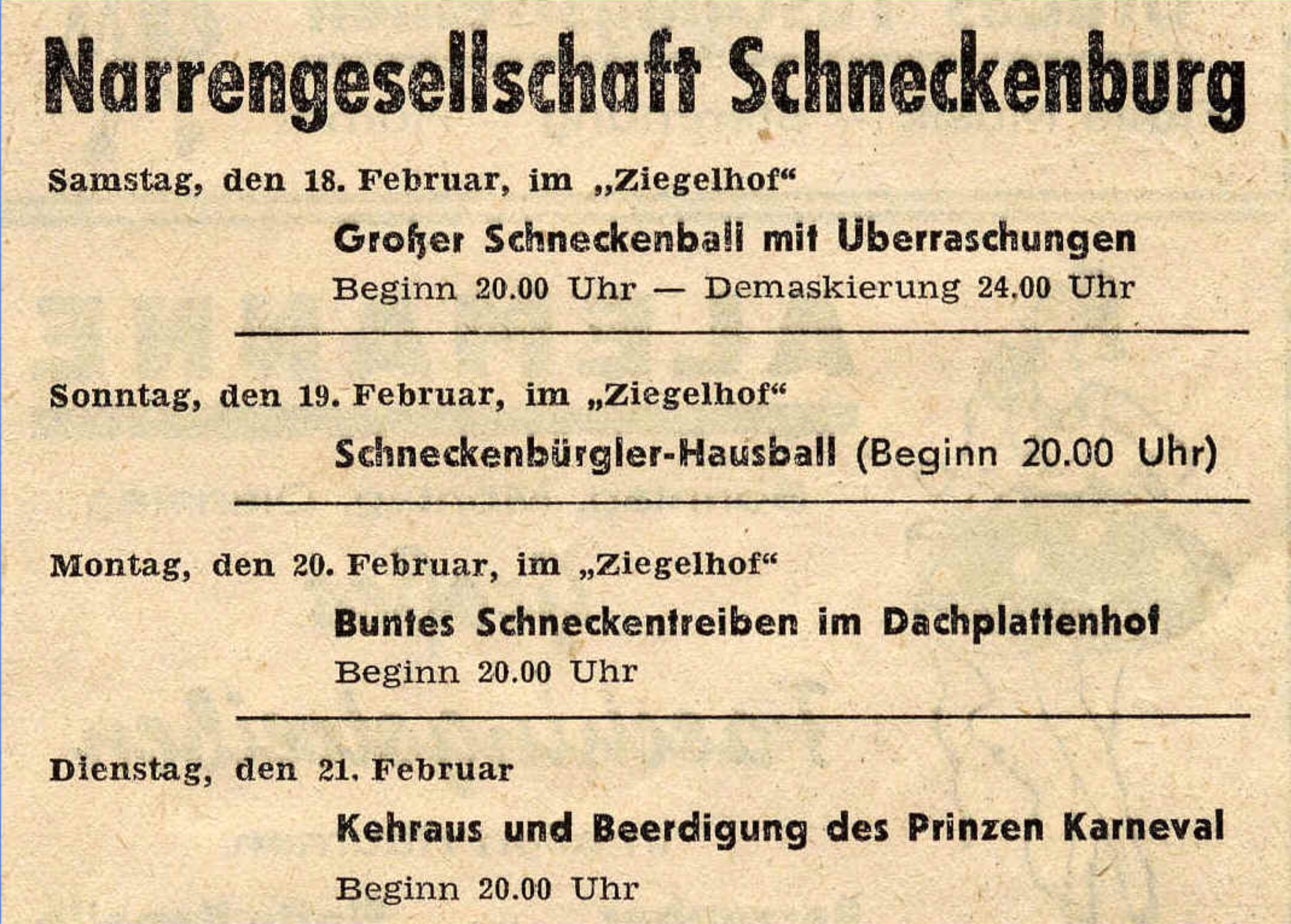 Narrengesellschaft Schneckenburg

Samstag, den 18. Februar, im „Ziegelhof“

Großer Schneckenball mit Überraschungen

Beginn 20.00 Uhr — Demaskierung 24.00 Uhr

Sonntag, den 19. Februar, im „Ziegelhof“

Schneckenbürgler-Hausball (Beginn 20.00 Uhr)

Montag, den 20. Februar, im „Ziegelhof“

Buntes Schneckentreiben im Dachplattenhof

Beginn 20.00 Uhr

Dienstag, den 21. Februar

Kehraus und Beerdigung des Prinzen Karneval

Beginn 20.00 Uhr